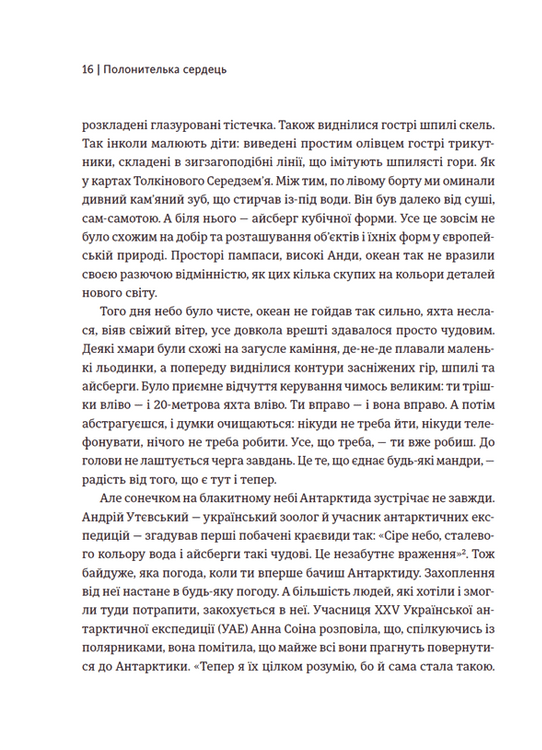 16 | Полонителька сердець

розкладені глазуровані тістечка. Також виднілися гострі шпилі скель. Так інколи малюють діти: виведені простим олівцем гострі трикутники, складені в зигзагоподібні лінії, що імітують шпилясті гори. Як у картах Толкінового Середзем'я. Між тим, по лівому борту ми оминали дивний кам'яний зуб, що стирчав із-під води. Він був далеко від суші, сам-самотою. А біля нього — айсберг кубічної форми. Усе це зовсім не було схожим на добір та розташування об'єктів і їхніх форм у європейській природі. Просторі пампаси, високі Анди, океан так не вразили своєю разючою відмінністю, як цих кілька скупих на кольори деталей нового світу.

Того дня небо було чисте, океан не гойдав так сильно, яхта неслася, віяв свіжий вітер, усе довкола врешті здавалося просто чудовим. Деякі хмари були схожі на загусле каміння, де-не-де плавали маленькі льодинки, а попереду виднілися контури засніжених гір, шпилі та айсберги. Було приємне відчуття керування чимось великим: ти трішки вліво — і 20-метрова яхта вліво. Ти вправо — і вона вправо. А потім абстрагуєшся, і думки очищаються: нікуди не треба йти, нікуди телефонувати, нічого не треба робити. Усе, що треба, — ти вже робиш. До голови не лаштується черга завдань. Це те, що єднає будь-які мандри, — радість від того, що є тут і тепер.

Але сонечком на блакитному небі Антарктида зустрічає не завжди. Андрій Утєвський — український зоолог й учасник антарктичних експедицій — згадував перші побачені краєвиди так: «Сіре небо, сталевого кольору вода і айсберги такі чудові. Це незабутнє враження»². Тож байдуже, яка погода, коли ти вперше бачиш Антарктиду. Захоплення від неї настане в будь-яку погоду. А більшість людей, які хотіли і змогли туди потрапити, закохується в неї. Учасниця XXV Української антарктичної експедиції (УАЕ) Анна Соіна розповіла, що, спілкуючись із полярниками, вона помітила, що майже всі вони прагнуть повернутися до Антарктики. «Тепер я їх цілком розумію, бо й сама стала такою.